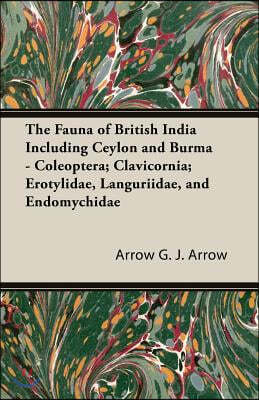 The Fauna of British India Including Ceylon and Burma - Coleoptera; Clavicornia; Erotylidae, Languriidae, and Endomychidae

Arrow G. J. Arrow